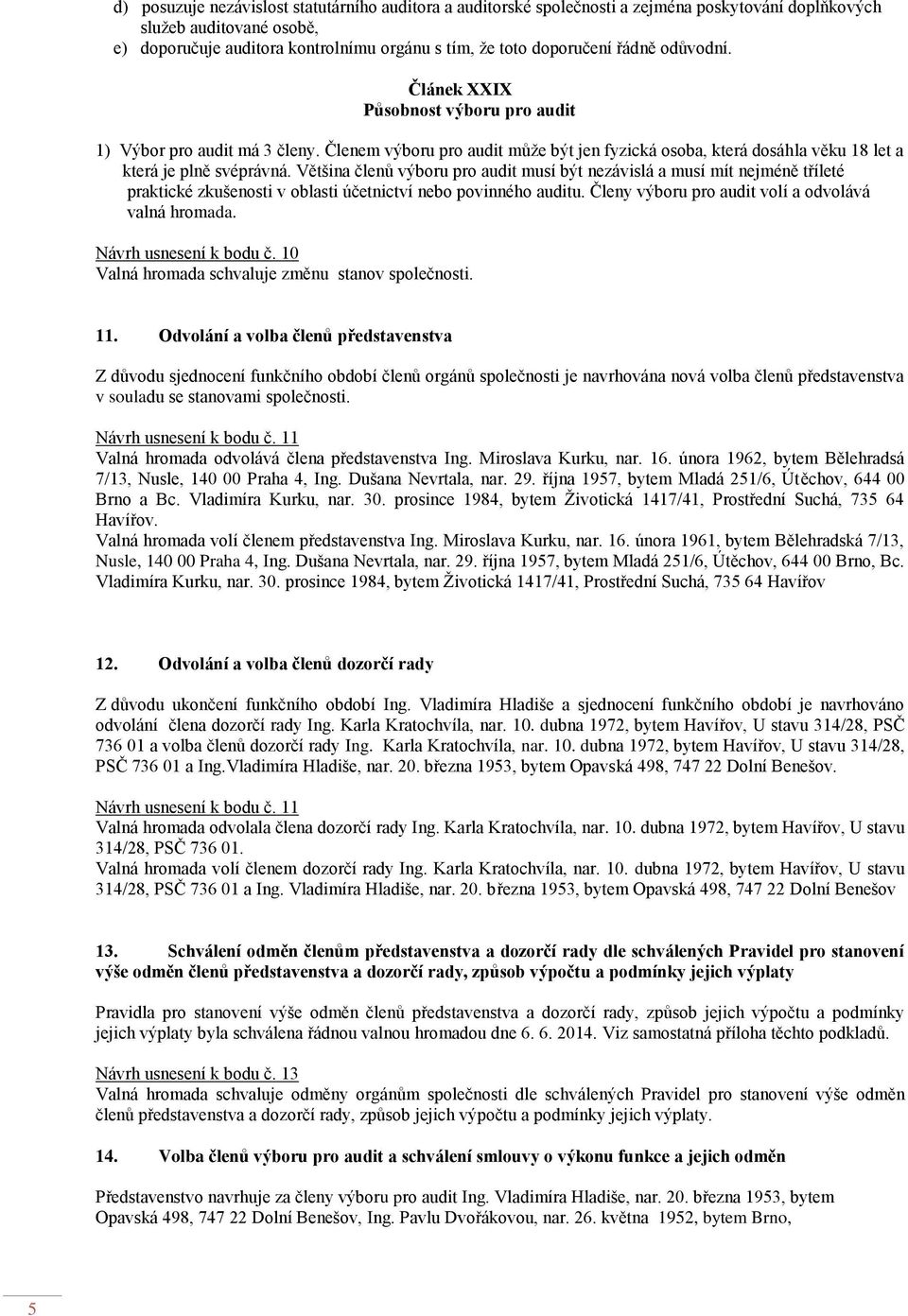 d) posuzuje nezávislost statutárního auditora a auditorské společnosti a zejména poskytování doplňkových služeb auditované osobě,
e) doporučuje auditora kontrolnímu orgánu s tím, že toto doporučení řádně odůvodní.

Článek XXIX
Působnost výboru pro audit

1) Výbor pro audit má 3 členy. Členem výboru pro audit může být jen fyzická osoba, která dosáhla věku 18 let a která je plně svéprávná. Většina členů výboru pro audit musí být nezávislá a musí mít nejméně tříleté praktické zkušenosti v oblasti účetnictví nebo povinného auditu. Členy výboru pro audit volí a odvolává valná hromada.

Návrh usnesení k bodu č. 10
Valná hromada schvaluje změnu stanov společnosti.

11. Odvolání a volba členů představenstva

Z důvodu sjednocení funkčního období členů orgánů společnosti je navrhována nová volba členů představenstva v souladu se stanovami společnosti.

Návrh usnesení k bodu č. 11
Valná hromada odvolává člena představenstva Ing. Miroslava Kurku, nar. 16. února 1962, bytem Bělehradsá 7/13, Nusle, 140 00 Praha 4, Ing. Dušana Nevrtala, nar. 29. října 1957, bytem Mladá 251/6, Útěchov, 644 00 Brno a Bc. Vladimíra Kurku, nar. 30. prosince 1984, bytem Životická 1417/41, Prostřední Suchá, 735 64 Havířov.
Valná hromada volí členem představenstva Ing. Miroslava Kurku, nar. 16. února 1961, bytem Bělehradská 7/13, Nusle, 140 00 Praha 4, Ing. Dušana Nevrtala, nar. 29. října 1957, bytem Mladá 251/6, Útěchov, 644 00 Brno, Bc. Vladimíra Kurku, nar. 30. prosince 1984, bytem Životická 1417/41, Prostřední Suchá, 735 64 Havířov

12. Odvolání a volba členů dozorčí rady

Z důvodu ukončení funkčního období Ing. Vladimíra Hladiše a sjednocení funkčního období je navrhováno odvolání člena dozorčí rady Ing. Karla Kratochvíla, nar. 10. dubna 1972, bytem Havířov, U stavu 314/28, PSČ 736 01 a volba členů dozorčí rady Ing. Karla Kratochvíla, nar. 10. dubna 1972, bytem Havířov, U stavu 314/28, PSČ 736 01 a Ing.Vladimíra Hladiše, nar. 20. března 1953, bytem Opavská 498, 747 22 Dolní Benešov.

Návrh usnesení k bodu č. 11
Valná hromada odvolala člena dozorčí rady Ing. Karla Kratochvíla, nar. 10. dubna 1972, bytem Havířov, U stavu 314/28, PSČ 736 01.
Valná hromada volí členem dozorčí rady Ing. Karla Kratochvíla, nar. 10. dubna 1972, bytem Havířov, U stavu 314/28, PSČ 736 01 a Ing. Vladimíra Hladiše, nar. 20. března 1953, bytem Opavská 498, 747 22 Dolní Benešov

13. Schválení odměn členům představenstva a dozorčí rady dle schválených Pravidel pro stanovení výše odměn členů představenstva a dozorčí rady, způsob výpočtu a podmínky jejich výplaty

Pravidla pro stanovení výše odměn členů představenstva a dozorčí rady, způsob jejich výpočtu a podmínky jejich výplaty byla schválena řádnou valnou hromadou dne 6. 6. 2014. Viz samostatná příloha těchto podkladů.

Návrh usnesení k bodu č. 13
Valná hromada schvaluje odměny orgánům společnosti dle schválených Pravidel pro stanovení výše odměn členů představenstva a dozorčí rady, způsob jejich výpočtu a podmínky jejich výplaty.

14. Volba členů výboru pro audit a schválení smlouvy o výkonu funkce a jejich odměn

Představenstvo navrhuje za členy výboru pro audit Ing. Vladimíra Hladiše, nar. 20. března 1953, bytem Opavská 498, 747 22 Dolní Benešov, Ing. Pavlu Dvořákovou, nar. 26. května 1952, bytem Brno,

5